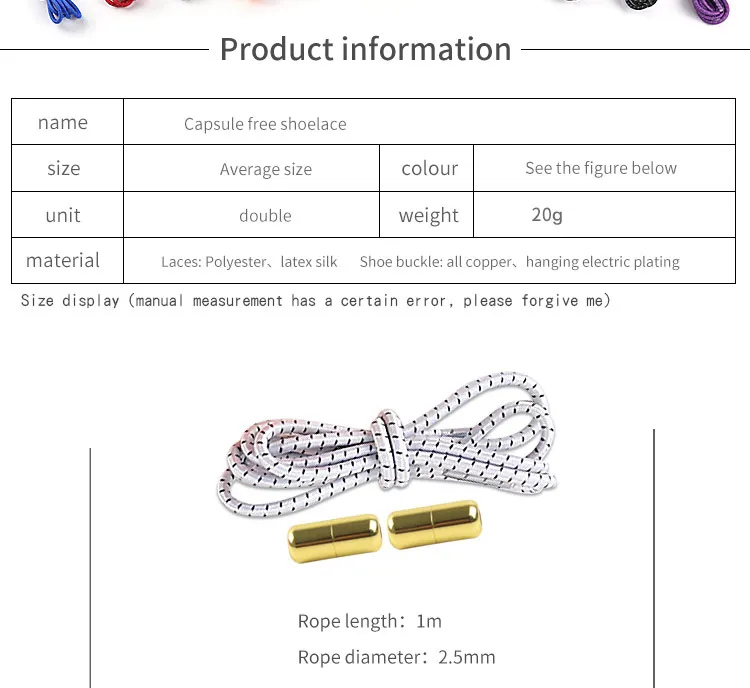 Product information

| name | Capsule free shoelace | | |
|---|---|---|---|
| size | Average size | colour | See the figure below |
| unit | double | weight | 20g |
| material | Laces: Polyester、latex silk Shoe buckle: all copper、hanging electric plating | | |

Size display (manual measurement has a certain error, please forgive me)

Rope length: 1m

Rope diameter: 2.5mm